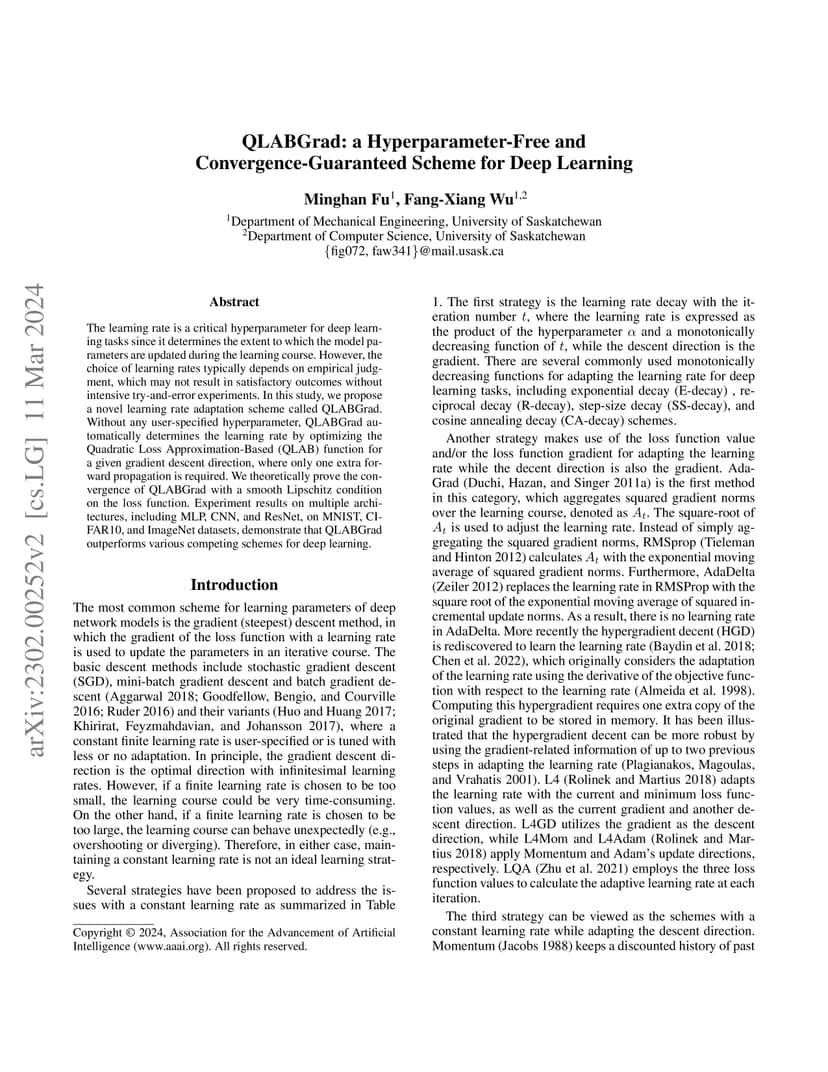 arXiv:2302.00252v2 [cs.LG] 11 Mar 2024

QLABGrad: a Hyperparameter-Free and Convergence-Guaranteed Scheme for Deep Learning

Minghan Fu$^1$, Fang-Xiang Wu$^{1,2}$

$^1$Department of Mechanical Engineering, University of Saskatchewan
$^2$Department of Computer Science, University of Saskatchewan
{fig072, faw341}@mail.usask.ca

Abstract

The learning rate is a critical hyperparameter for deep learning tasks since it determines the extent to which the model parameters are updated during the learning course. However, the choice of learning rates typically depends on empirical judgment, which may not result in satisfactory outcomes without intensive try-and-error experiments. In this study, we propose a novel learning rate adaptation scheme called QLABGrad. Without any user-specified hyperparameter, QLABGrad automatically determines the learning rate by optimizing the Quadratic Loss Approximation-Based (QLAB) function for a given gradient descent direction, where only one extra forward propagation is required. We theoretically prove the convergence of QLABGrad with a smooth Lipschitz condition on the loss function. Experiment results on multiple architectures, including MLP, CNN, and ResNet, on MNIST, CIFAR10, and ImageNet datasets, demonstrate that QLABGrad outperforms various competing schemes for deep learning.

Introduction

The most common scheme for learning parameters of deep network models is the gradient (steepest) descent method, in which the gradient of the loss function with a learning rate is used to update the parameters in an iterative course. The basic descent methods include stochastic gradient descent (SGD), mini-batch gradient descent and batch gradient descent (Aggarwal 2018; Goodfellow, Bengio, and Courville 2016; Ruder 2016) and their variants (Huo and Huang 2017; Khirirat, Feyzmahdavian, and Johansson 2017), where a constant finite learning rate is user-specified or is tuned with less or no adaptation. In principle, the gradient descent direction is the optimal direction with infinitesimal learning rates. However, if a finite learning rate is chosen to be too small, the learning course could be very time-consuming. On the other hand, if a finite learning rate is chosen to be too large, the learning course can behave unexpectedly (e.g., overshooting or diverging). Therefore, in either case, maintaining a constant learning rate is not an ideal learning strategy.

Several strategies have been proposed to address the issues with a constant learning rate as summarized in Table

Copyright © 2024, Association for the Advancement of Artificial Intelligence (www.aaai.org). All rights reserved.

1. The first strategy is the learning rate decay with the iteration number $t$, where the learning rate is expressed as the product of the hyperparameter $\alpha$ and a monotonically decreasing function of $t$, while the descent direction is the gradient. There are several commonly used monotonically decreasing functions for adapting the learning rate for deep learning tasks, including exponential decay (E-decay) , reciprocal decay (R-decay), step-size decay (SS-decay), and cosine annealing decay (CA-decay) schemes.

Another strategy makes use of the loss function value and/or the loss function gradient for adapting the learning rate while the decent direction is also the gradient. AdaGrad (Duchi, Hazan, and Singer 2011a) is the first method in this category, which aggregates squared gradient norms over the learning course, denoted as $A_t$. The square-root of $A_t$ is used to adjust the learning rate. Instead of simply aggregating the squared gradient norms, RMSprop (Tieleman and Hinton 2012) calculates $A_t$ with the exponential moving average of squared gradient norms. Furthermore, AdaDelta (Zeiler 2012) replaces the learning rate in RMSProp with the square root of the exponential moving average of squared incremental update norms. As a result, there is no learning rate in AdaDelta. More recently the hypergradient decent (HGD) is rediscovered to learn the learning rate (Baydin et al. 2018; Chen et al. 2022), which originally considers the adaptation of the learning rate using the derivative of the objective function with respect to the learning rate (Almeida et al. 1998). Computing this hypergradient requires one extra copy of the original gradient to be stored in memory. It has been illustrated that the hypergradient decent can be more robust by using the gradient-related information of up to two previous steps in adapting the learning rate (Plagianakos, Magoulas, and Vrahatis 2001). L4 (Rolinek and Martius 2018) adapts the learning rate with the current and minimum loss function values, as well as the current gradient and another descent direction. L4GD utilizes the gradient as the descent direction, while L4Mom and L4Adam (Rolinek and Martius 2018) apply Momentum and Adam's update directions, respectively. LQA (Zhu et al. 2021) employs the three loss function values to calculate the adaptive learning rate at each iteration.

The third strategy can be viewed as the schemes with a constant learning rate while adapting the descent direction. Momentum (Jacobs 1988) keeps a discounted history of past